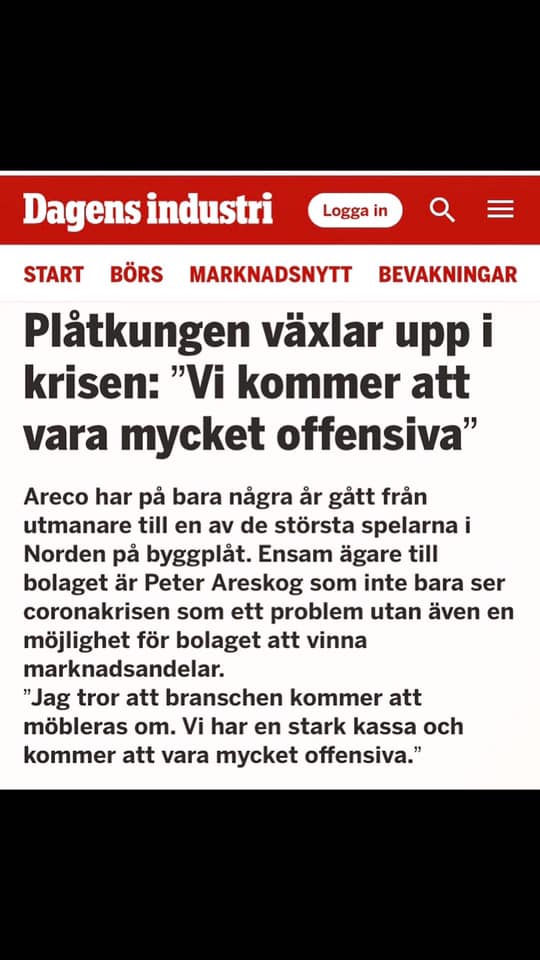 Dagens industri

Logga in

START BÖRS MARKNADSNYTT BEVAKNINGAR

Plåtkungen växlar upp i krisen: ”Vi kommer att vara mycket offensiva”

Areco har på bara några år gått från utmanare till en av de största spelarna i Norden på byggplåt. Ensam ägare till bolaget är Peter Areskog som inte bara ser coronakrisen som ett problem utan även en möjlighet för bolaget att vinna marknadsandelar.
”Jag tror att branschen kommer att möbleras om. Vi har en stark kassa och kommer att vara mycket offensiva.”